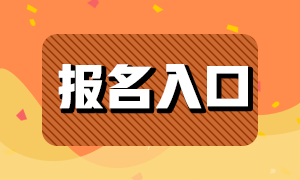 报名入口